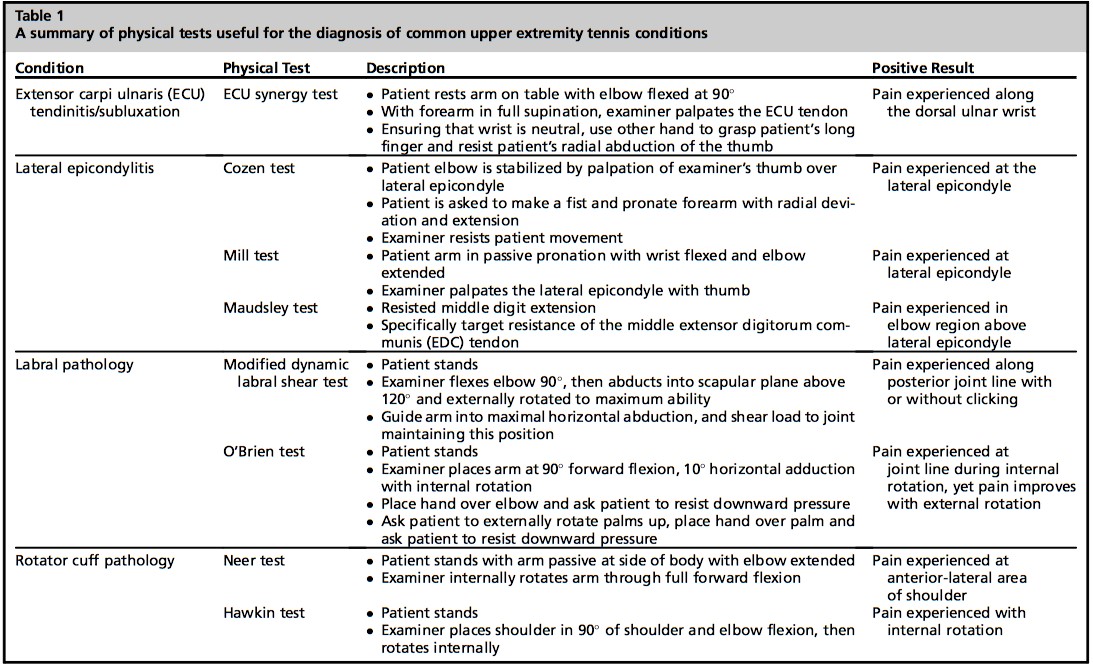 Table 1
A summary of physical tests useful for the diagnosis of common upper extremity tennis conditions

| Condition | Physical Test | Description | Positive Result |
|---|---|---|---|
| Extensor carpi ulnaris (ECU) tendinitis/subluxation | ECU synergy test | • Patient rests arm on table with elbow flexed at 90° • With forearm in full supination, examiner palpates the ECU tendon • Ensuring that wrist is neutral, use other hand to grasp patient's long finger and resist patient's radial abduction of the thumb | Pain experienced along the dorsal ulnar wrist |
| Lateral epicondylitis | Cozen test | • Patient elbow is stabilized by palpation of examiner's thumb over lateral epicondyle • Patient is asked to make a fist and pronate forearm with radial deviation and extension • Examiner resists patient movement | Pain experienced at the lateral epicondyle |
| | Mill test | • Patient arm in passive pronation with wrist flexed and elbow extended • Examiner palpates the lateral epicondyle with thumb | Pain experienced at lateral epicondyle |
| | Maudsley test | • Resisted middle digit extension • Specifically target resistance of the middle extensor digitorum communis (EDC) tendon | Pain experienced in elbow region above lateral epicondyle |
| Labral pathology | Modified dynamic labral shear test | • Patient stands • Examiner flexes elbow 90°, then abducts into scapular plane above 120° and externally rotated to maximum ability • Guide arm into maximal horizontal abduction, and shear load to joint maintaining this position | Pain experienced along posterior joint line with or without clicking |
| | O'Brien test | • Patient stands • Examiner places arm at 90° forward flexion, 10° horizontal adduction with internal rotation • Place hand over elbow and ask patient to resist downward pressure • Ask patient to externally rotate palms up, place hand over palm and ask patient to resist downward pressure | Pain experienced at joint line during internal rotation, yet pain improves with external rotation |
| Rotator cuff pathology | Neer test | • Patient stands with arm passive at side of body with elbow extended • Examiner internally rotates arm through full forward flexion | Pain experienced at anterior-lateral area of shoulder |
| | Hawkin test | • Patient stands • Examiner places shoulder in 90° of shoulder and elbow flexion, then rotates internally | Pain experienced with internal rotation |